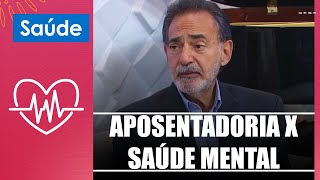 Saúde

APOSENTADORIA X SAÚDE MENTAL